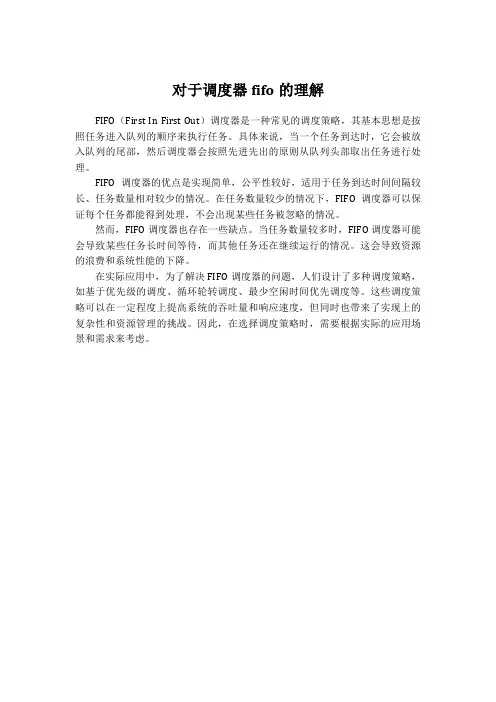 对于调度器 fifo 的理解

FIFO（First In First Out）调度器是一种常见的调度策略，其基本思想是按照任务进入队列的顺序来执行任务。具体来说，当一个任务到达时，它会被放入队列的尾部，然后调度器会按照先进先出的原则从队列头部取出任务进行处理。

FIFO 调度器的优点是实现简单，公平性较好，适用于任务到达时间间隔较长、任务数量相对较少的情况。在任务数量较少的情况下，FIFO 调度器可以保证每个任务都能得到处理，不会出现某些任务被忽略的情况。

然而，FIFO 调度器也存在一些缺点。当任务数量较多时，FIFO 调度器可能会导致某些任务长时间等待，而其他任务还在继续运行的情况。这会导致资源的浪费和系统性能的下降。

在实际应用中，为了解决 FIFO 调度器的问题，人们设计了多种调度策略，如基于优先级的调度、循环轮转调度、最少空闲时间优先调度等。这些调度策略可以在一定程度上提高系统的吞吐量和响应速度，但同时也带来了实现上的复杂性和资源管理的挑战。因此，在选择调度策略时，需要根据实际的应用场景和需求来考虑。